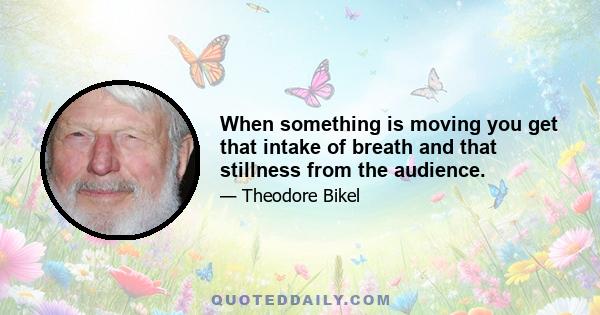 When something is moving you get that intake of breath and that stillness from the audience.

— Theodore Bikel

QUOTEDDAILY.COM